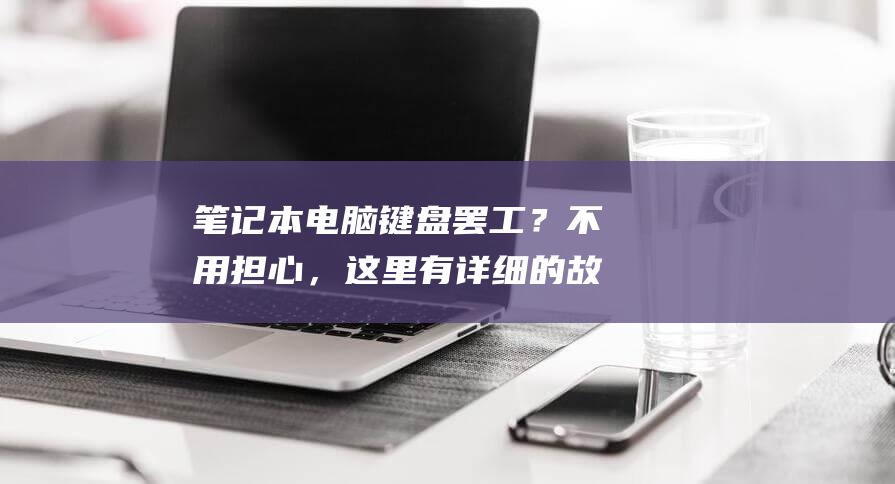 笔记本电脑键盘罢工？不用担心，这里有详细的故